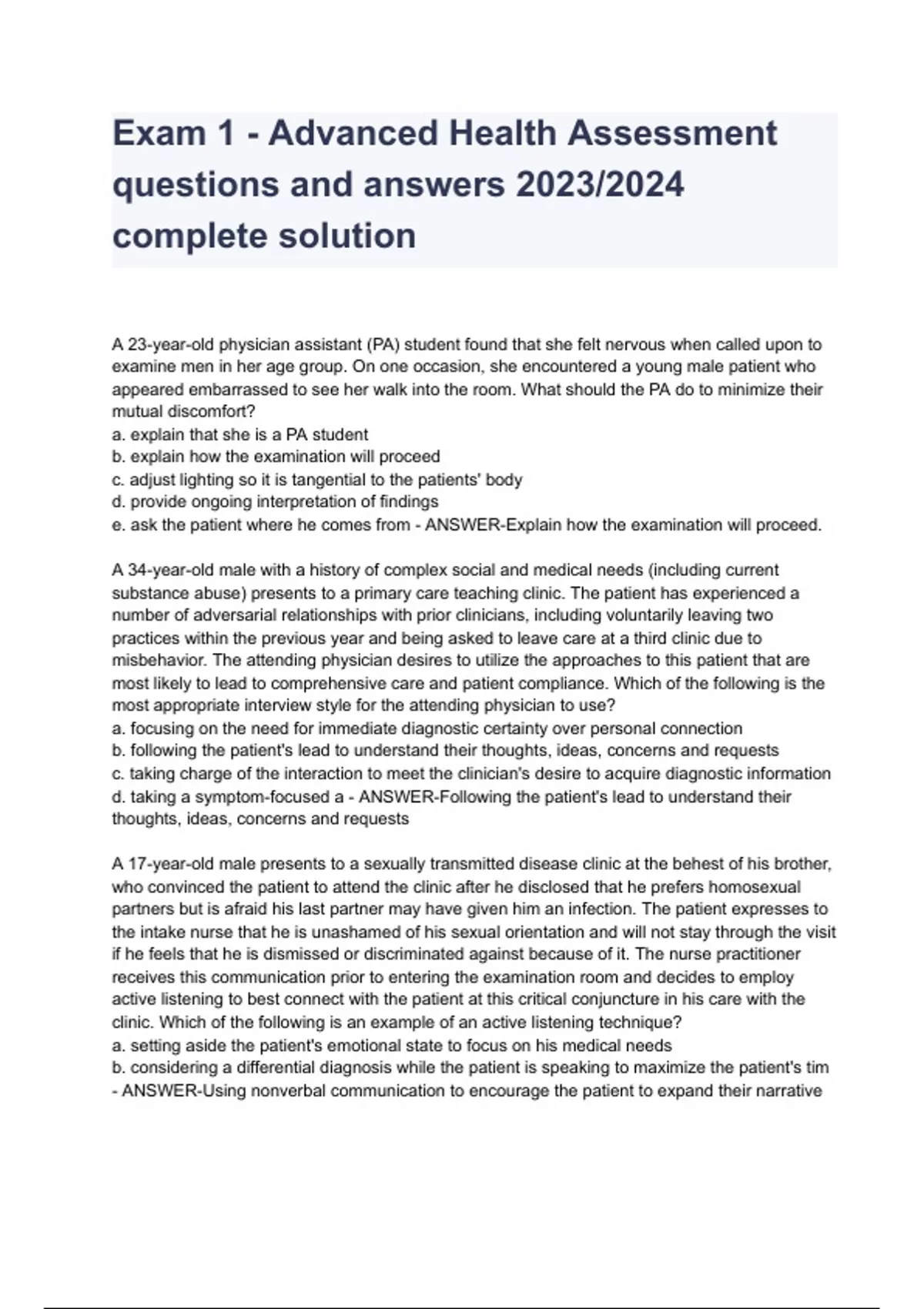 Exam 1 - Advanced Health Assessment questions and answers 2023/2024 complete solution

A 23-year-old physician assistant (PA) student found that she felt nervous when called upon to examine men in her age group. On one occasion, she encountered a young male patient who appeared embarrassed to see her walk into the room. What should the PA do to minimize their mutual discomfort?
a. explain that she is a PA student
b. explain how the examination will proceed
c. adjust lighting so it is tangential to the patients' body
d. provide ongoing interpretation of findings
e. ask the patient where he comes from - ANSWER-Explain how the examination will proceed.

A 34-year-old male with a history of complex social and medical needs (including current substance abuse) presents to a primary care teaching clinic. The patient has experienced a number of adversarial relationships with prior clinicians, including voluntarily leaving two practices within the previous year and being asked to leave care at a third clinic due to misbehavior. The attending physician desires to utilize the approaches to this patient that are most likely to lead to comprehensive care and patient compliance. Which of the following is the most appropriate interview style for the attending physician to use?
a. focusing on the need for immediate diagnostic certainty over personal connection
b. following the patient's lead to understand their thoughts, ideas, concerns and requests
c. taking charge of the interaction to meet the clinician's desire to acquire diagnostic information
d. taking a symptom-focused a - ANSWER-Following the patient's lead to understand their thoughts, ideas, concerns and requests

A 17-year-old male presents to a sexually transmitted disease clinic at the behest of his brother, who convinced the patient to attend the clinic after he disclosed that he prefers homosexual partners but is afraid his last partner may have given him an infection. The patient expresses to the intake nurse that he is unashamed of his sexual orientation and will not stay through the visit if he feels that he is dismissed or discriminated against because of it. The nurse practitioner receives this communication prior to entering the examination room and decides to employ active listening to best connect with the patient at this critical conjuncture in his care with the clinic. Which of the following is an example of an active listening technique?
a. setting aside the patient's emotional state to focus on his medical needs
b. considering a differential diagnosis while the patient is speaking to maximize the patient's tim - ANSWER-Using nonverbal communication to encourage the patient to expand their narrative